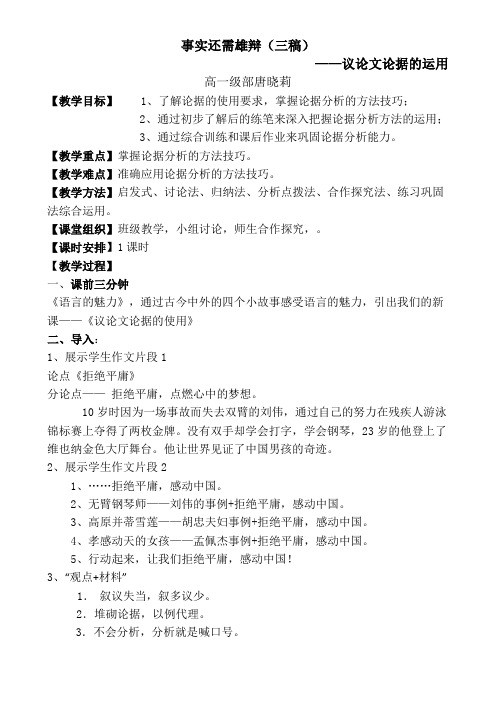 事实还需雄辩（三稿）

——议论文论据的运用

高一级部唐晓莉

【教学目标】 1、了解论据的使用要求，掌握论据分析的方法技巧；

2、通过初步了解后的练笔来深入把握论据分析方法的运用；

3、通过综合训练和课后作业来巩固论据分析能力。

【教学重点】掌握论据分析的方法技巧。

【教学难点】准确应用论据分析的方法技巧。

【教学方法】启发式、讨论法、归纳法、分析点拨法、合作探究法、练习巩固法综合运用。

【课堂组织】班级教学，小组讨论，师生合作探究，。

【课时安排】1 课时

【教学过程】

一、课前三分钟

《语言的魅力》，通过古今中外的四个小故事感受语言的魅力，引出我们的新课——《议论文论据的使用》

二、导入：

1、展示学生作文片段 1

论点《拒绝平庸》

分论点—— 拒绝平庸，点燃心中的梦想。

10 岁时因为一场事故而失去双臂的刘伟，通过自己的努力在残疾人游泳锦标赛上夺得了两枚金牌。没有双手却学会打字，学会钢琴，23 岁的他登上了维也纳金色大厅舞台。他让世界见证了中国男孩的奇迹。

2、展示学生作文片段 2

1、……拒绝平庸，感动中国。

2、无臂钢琴师——刘伟的事例+拒绝平庸，感动中国。

3、高原并蒂雪莲——胡忠夫妇事例+拒绝平庸，感动中国。

4、孝感动天的女孩——孟佩杰事例+拒绝平庸，感动中国。

5、行动起来，让我们拒绝平庸，感动中国！

3、“观点+材料”

1. 叙议失当，叙多议少。

2. 堆砌论据，以例代理。

3. 不会分析，分析就是喊口号。